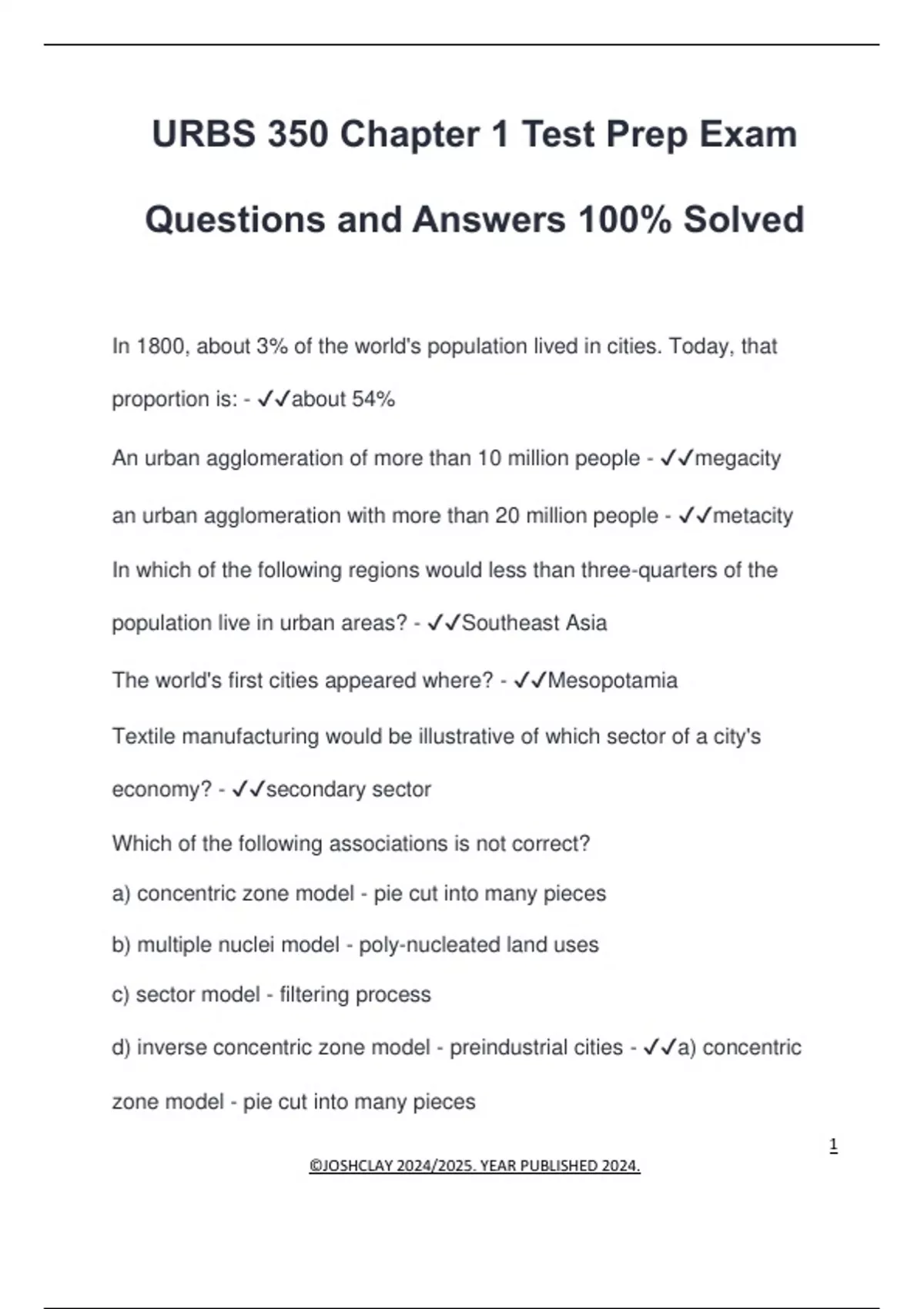 URBS 350 Chapter 1 Test Prep Exam Questions and Answers 100% Solved

In 1800, about 3% of the world's population lived in cities. Today, that proportion is: - ✓✓about 54%

An urban agglomeration of more than 10 million people - ✓✓megacity

an urban agglomeration with more than 20 million people - ✓✓metacity

In which of the following regions would less than three-quarters of the population live in urban areas? - ✓✓Southeast Asia

The world's first cities appeared where? - ✓✓Mesopotamia

Textile manufacturing would be illustrative of which sector of a city's economy? - ✓✓secondary sector

Which of the following associations is not correct?

a) concentric zone model - pie cut into many pieces

b) multiple nuclei model - poly-nucleated land uses

c) sector model - filtering process

d) inverse concentric zone model - preindustrial cities - ✓✓a) concentric zone model - pie cut into many pieces

1

©JOSHCLAY 2024/2025. YEAR PUBLISHED 2024.